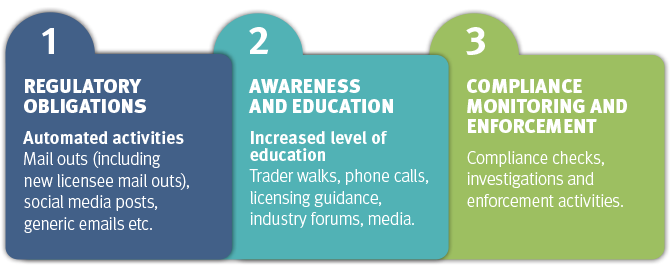 1

REGULATORY OBLIGATIONS

Automated activities
Mail outs (including new licensee mail outs), social media posts, generic emails etc.

2

AWARENESS AND EDUCATION

Increased level of education
Trader walks, phone calls, licensing guidance, industry forums, media.

3

COMPLIANCE MONITORING AND ENFORCEMENT

Compliance checks, investigations and enforcement activities.